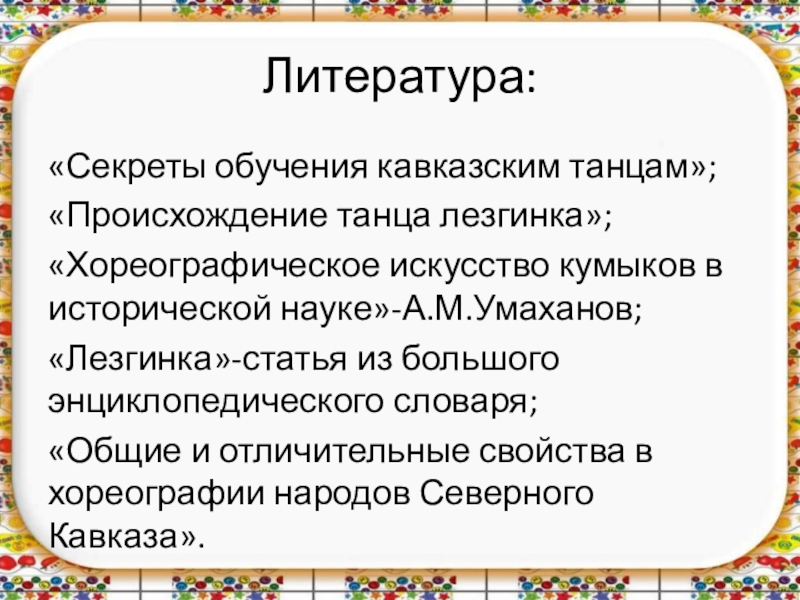 Литература:

«Секреты обучения кавказским танцам»;

«Происхождение танца лезгинка»;

«Хореографическое искусство кумыков в исторической науке»-А.М.Умаханов;

«Лезгинка»-статья из большого энциклопедического словаря;

«Общие и отличительные свойства в хореографии народов Северного Кавказа».